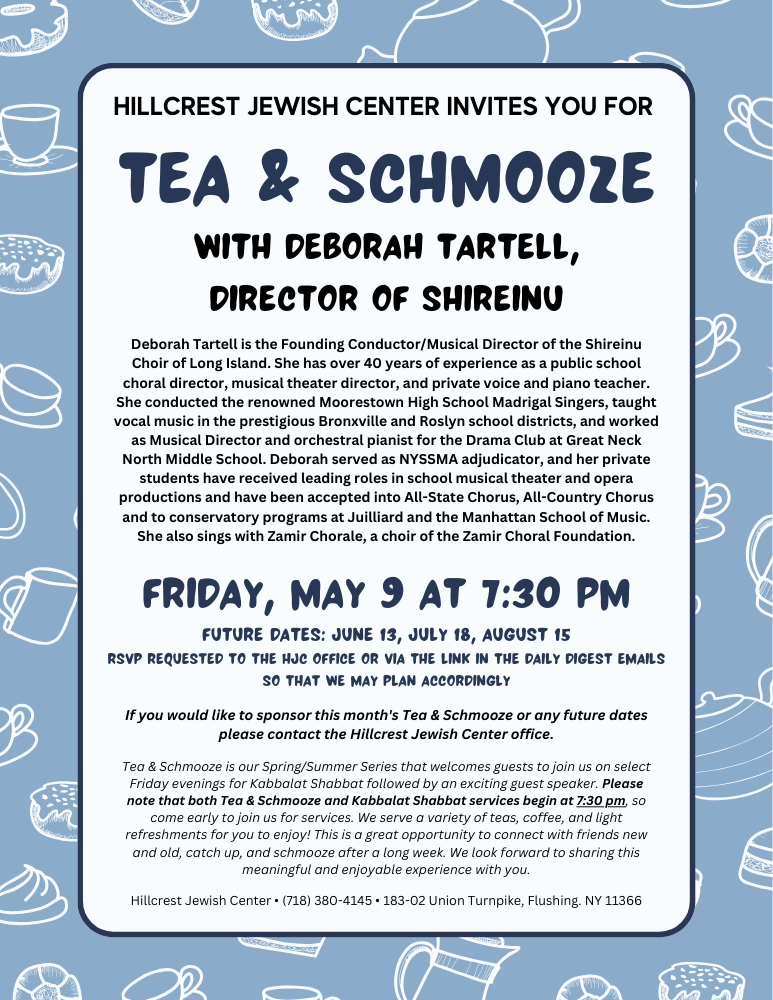 HILLCREST JEWISH CENTER INVITES YOU FOR

TEA & SCHMOOZE

WITH DEBORAH TARTELL, DIRECTOR OF SHIREINU

Deborah Tartell is the Founding Conductor/Musical Director of the Shireinu Choir of Long Island. She has over 40 years of experience as a public school choral director, musical theater director, and private voice and piano teacher. She conducted the renowned Moorestown High School Madrigal Singers, taught vocal music in the prestigious Bronxville and Roslyn school districts, and worked as Musical Director and orchestral pianist for the Drama Club at Great Neck North Middle School. Deborah served as NYSSMA adjudicator, and her private students have received leading roles in school musical theater and opera productions and have been accepted into All-State Chorus, All-Country Chorus and to conservatory programs at Juilliard and the Manhattan School of Music. She also sings with Zamir Chorale, a choir of the Zamir Choral Foundation.

FRIDAY, MAY 9 AT 7:30 PM

FUTURE DATES: JUNE 13, JULY 18, AUGUST 15

RSVP REQUESTED TO THE HJC OFFICE OR VIA THE LINK IN THE DAILY DIGEST EMAILS SO THAT WE MAY PLAN ACCORDINGLY

If you would like to sponsor this month's Tea & Schmooze or any future dates please contact the Hillcrest Jewish Center office.

Tea & Schmooze is our Spring/Summer Series that welcomes guests to join us on select Friday evenings for Kabbalat Shabbat followed by an exciting guest speaker. Please note that both Tea & Schmooze and Kabbalat Shabbat services begin at 7:30 pm, so come early to join us for services. We serve a variety of teas, coffee, and light refreshments for you to enjoy! This is a great opportunity to connect with friends new and old, catch up, and schmooze after a long week. We look forward to sharing this meaningful and enjoyable experience with you.

Hillcrest Jewish Center • (718) 380-4145 • 183-02 Union Turnpike, Flushing. NY 11366